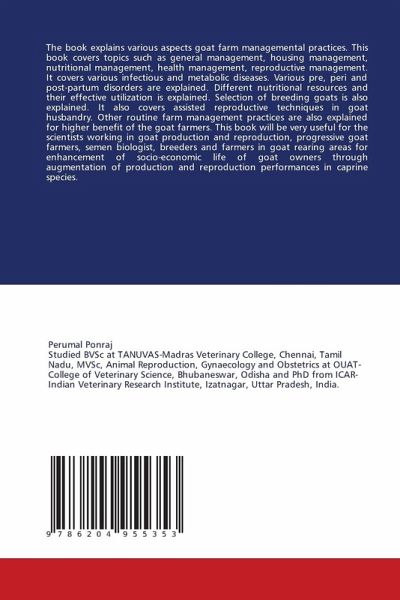 The book explains various aspects goat farm managemental practices. This book covers topics such as general management, housing management, nutritional management, health management, reproductive management. It covers various infectious and metabolic diseases. Various pre, peri and post-partum disorders are explained. Different nutritional resources and their effective utilization is explained. Selection of breeding goats is also explained. It also covers assisted reproductive techniques in goat husbandry. Other routine farm management practices are also explained for higher benefit of the goat farmers. This book will be very useful for the scientists working in goat production and reproduction, progressive goat farmers, semen biologist, breeders and farmers in goat rearing areas for enhancement of socio-economic life of goat owners through augmentation of production and reproduction performances in caprine species.

Perumal Ponraj
Studied BVSc at TANUVAS-Madras Veterinary College, Chennai, Tamil Nadu, MVSc, Animal Reproduction, Gynaecology and Obstetrics at OUAT-College of Veterinary Science, Bhubaneswar, Odisha and PhD from ICAR-Indian Veterinary Research Institute, Izatnagar, Uttar Pradesh, India.

9 786204 955353